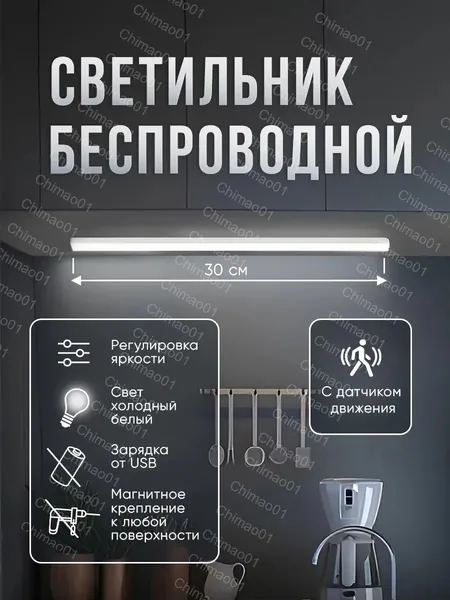 СВЕТИЛЬНИК БЕСПРОВОДНОЙ

30 см

Регулировка яркости

Свет холодный белый

Зарядка от USB

Магнитное крепление к любой поверхности

С датчиком движения

Chimao01